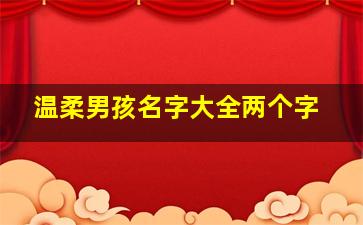 温柔男孩名字大全两个字